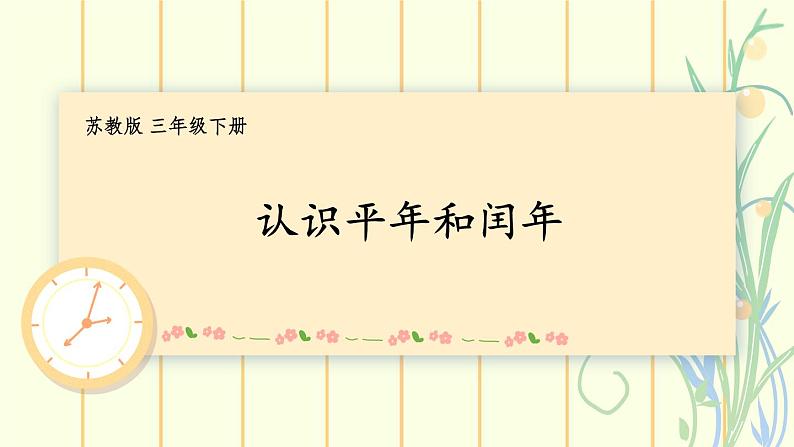 苏教版 三年级下册

认识平年和闰年